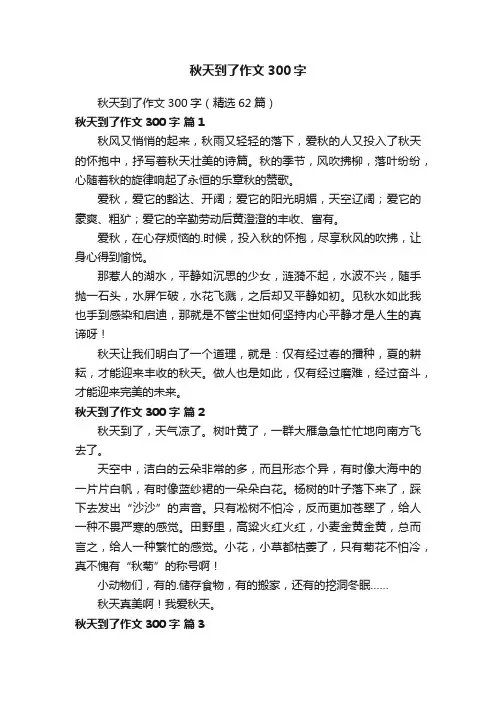 秋天到了作文 300 字

秋天到了作文 300 字（精选 62 篇）

秋天到了作文 300 字 篇 1

秋风又悄悄的起来，秋雨又轻轻的落下，爱秋的人又投入了秋天的怀抱中，抒写着秋天壮美的诗篇。秋的季节，风吹拂柳，落叶纷纷，心随着秋的旋律响起了永恒的乐章秋的赞歌。

爱秋，爱它的豁达、开阔；爱它的阳光明媚，天空辽阔；爱它的豪爽、粗犷；爱它的辛勤劳动后黄澄澄的丰收、富有。

爱秋，在心存烦恼的.时候，投入秋的怀抱，尽享秋风的吹拂，让身心得到愉悦。

那惹人的湖水，平静如沉思的少女，涟漪不起，水波不兴，随手抛一石头，水屏乍破，水花飞溅，之后却又平静如初。见秋水如此我也手到感染和启迪，那就是不管尘世如何坚持内心平静才是人生的真谛呀！

秋天让我们明白了一个道理，就是：仅有经过春的播种，夏的耕耘，才能迎来丰收的秋天。做人也是如此，仅有经过磨难，经过奋斗，才能迎来完美的未来。

秋天到了作文 300 字 篇 2

秋天到了，天气凉了。树叶黄了，一群大雁急急忙忙地向南方飞去了。

天空中，洁白的云朵非常的多，而且形态个异，有时像大海中的一片片白帆，有时像蓝纱裙的一朵朵白花。杨树的叶子落下来了，踩下去发出“沙沙”的声音。只有松树不怕冷，反而更加苍翠了，给人一种不畏严寒的感觉。田野里，高粱火红火红，小麦金黄金黄，总而言之，给人一种繁忙的感觉。小花，小草都枯萎了，只有菊花不怕冷，真不愧有“秋菊”的称号啊！

小动物们，有的.储存食物，有的搬家，还有的挖洞冬眠……

秋天真美啊！我爱秋天。

秋天到了作文 300 字 篇 3